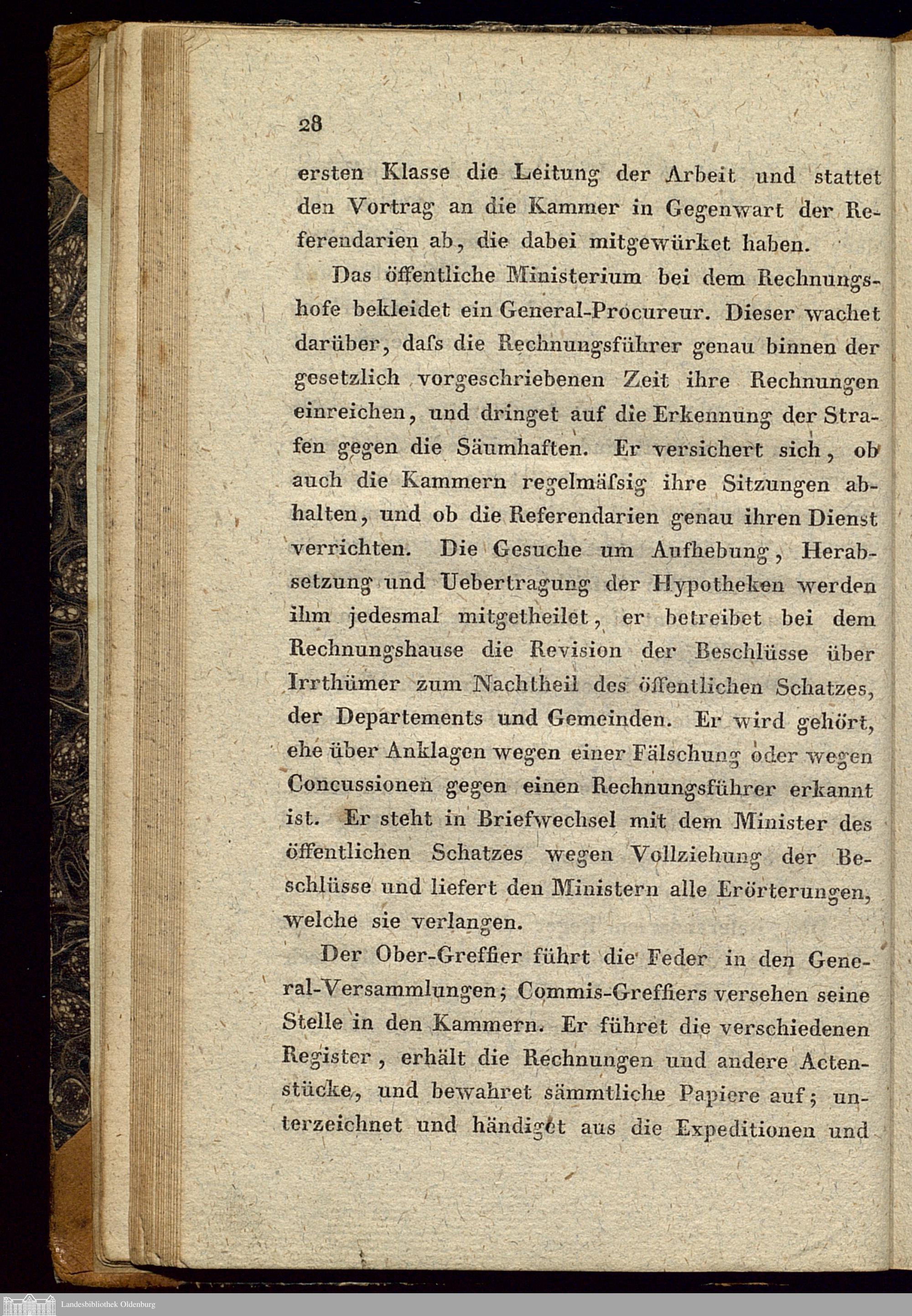 28

ersten Klasse die Leitung der Arbeit und stattet den Vortrag an die Kammer in Gegenwart der Referendarien ab, die dabei mitgewürket haben.

Das öffentliche Ministerium bei dem Rechnungshofe bekleidet ein General-Procureur. Dieser wachet darüber, daſs die Rechnungsführer genau binnen der gesetzlich vorgeschriebenen Zeit ihre Rechnungen einreichen, und dringet auf die Erkennung der Strafen gegen die Säumhaften. Er versichert sich, ob auch die Kammern regelmäſsig ihre Sitzungen abhalten, und ob die Referendarien genau ihren Dienst verrichten. Die Gesuche um Aufhebung, Herabsetzung und Uebertragung der Hypotheken werden ihm jedesmal mitgetheilet, er betreibet bei dem Rechnungshause die Revision der Beschlüsse über Irrthümer zum Nachtheil des öffentlichen Schatzes, der Departements und Gemeinden. Er wird gehört, ehe über Anklagen wegen einer Fälschung oder wegen Concussionen gegen einen Rechnungsführer erkannt ist. Er steht in Briefwechsel mit dem Minister des öffentlichen Schatzes wegen Vollziehung der Beschlüsse und liefert den Ministern alle Erörterungen, welche sie verlangen.

Der Ober-Greffier führt die Feder in den General-Versammlungen; Commis-Greffiers versehen seine Stelle in den Kammern. Er führet die verschiedenen Register, erhält die Rechnungen und andere Actenstücke, und bewahret sämmtliche Papiere auf; unterzeichnet und händiget aus die Expeditionen und

Landesbibliothek Oldenburg